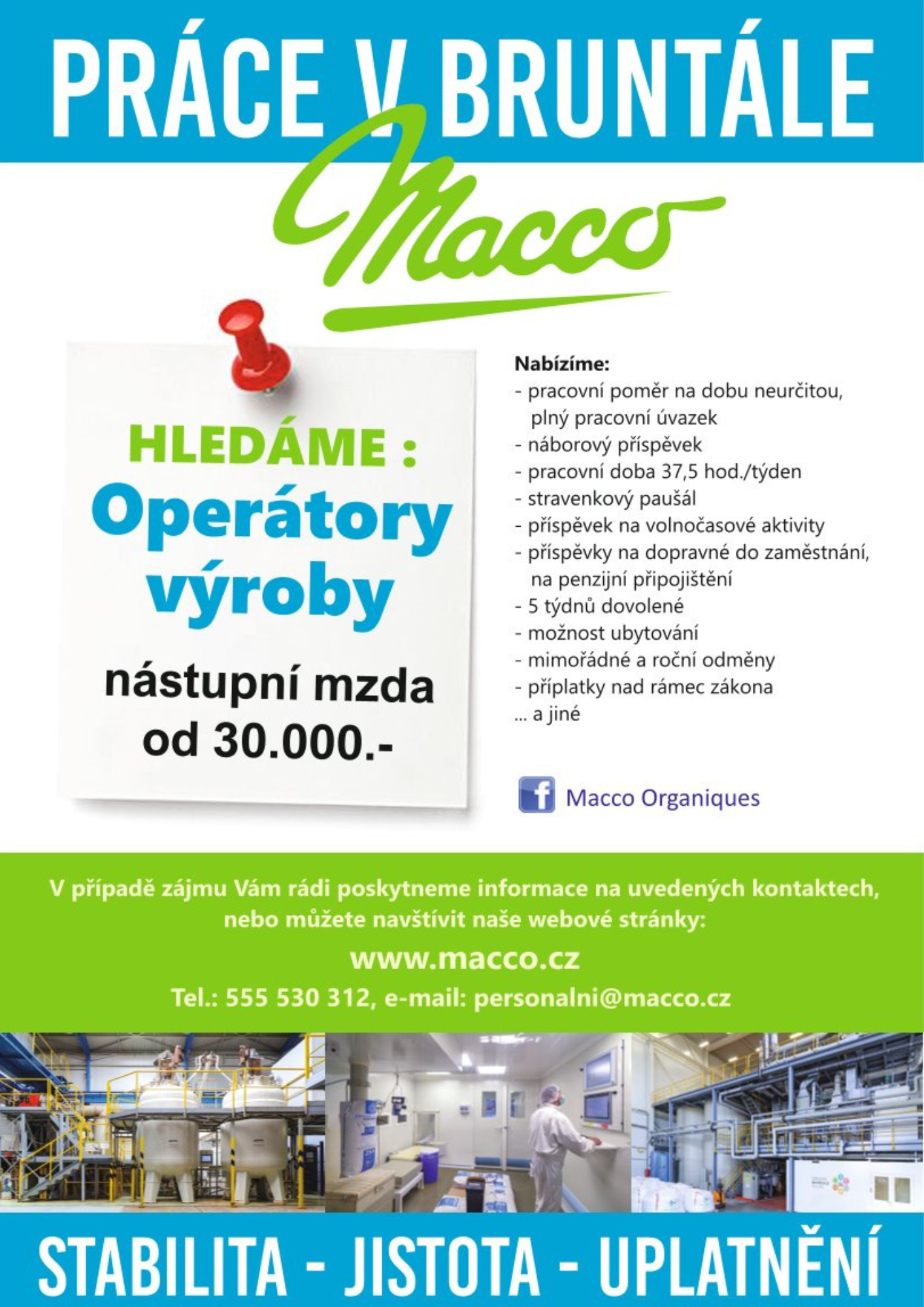 PRÁCE V BRUNTÁLE

Macco

HLEDÁME :
Operátory výroby

nástupní mzda od 30.000.-

Nabízíme:
- pracovní poměr na dobu neurčitou, plný pracovní úvazek
- náborový příspěvek
- pracovní doba 37,5 hod./týden
- stravenkový paušál
- příspěvek na volnočasové aktivity
- příspěvky na dopravné do zaměstnání, na penzijní připojištění
- 5 týdnů dovolené
- možnost ubytování
- mimořádné a roční odměny
- příplatky nad rámec zákona
... a jiné

Macco Organiques

V případě zájmu Vám rádi poskytneme informace na uvedených kontaktech, nebo můžete navštívit naše webové stránky:

www.macco.cz

Tel.: 555 530 312, e-mail: personalni@macco.cz

STABILITA - JISTOTA - UPLATNĚNÍ